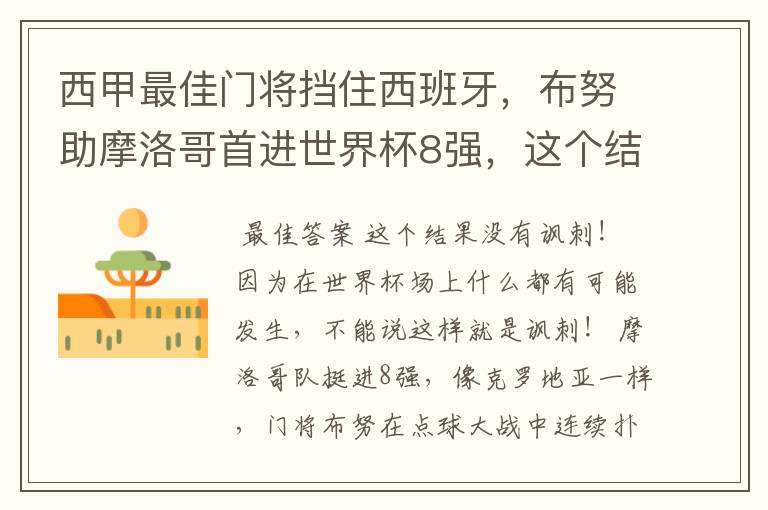 西甲最佳门将挡住西班牙，布努助摩洛哥首进世界杯8强，这个结

最佳答案 这个结果没有讽刺！因为在世界杯场上什么都有可能发生，不能说这样就是讽刺！ 摩洛哥队挺进8强，像克罗地亚一样，门将布努在点球大战中连续扑